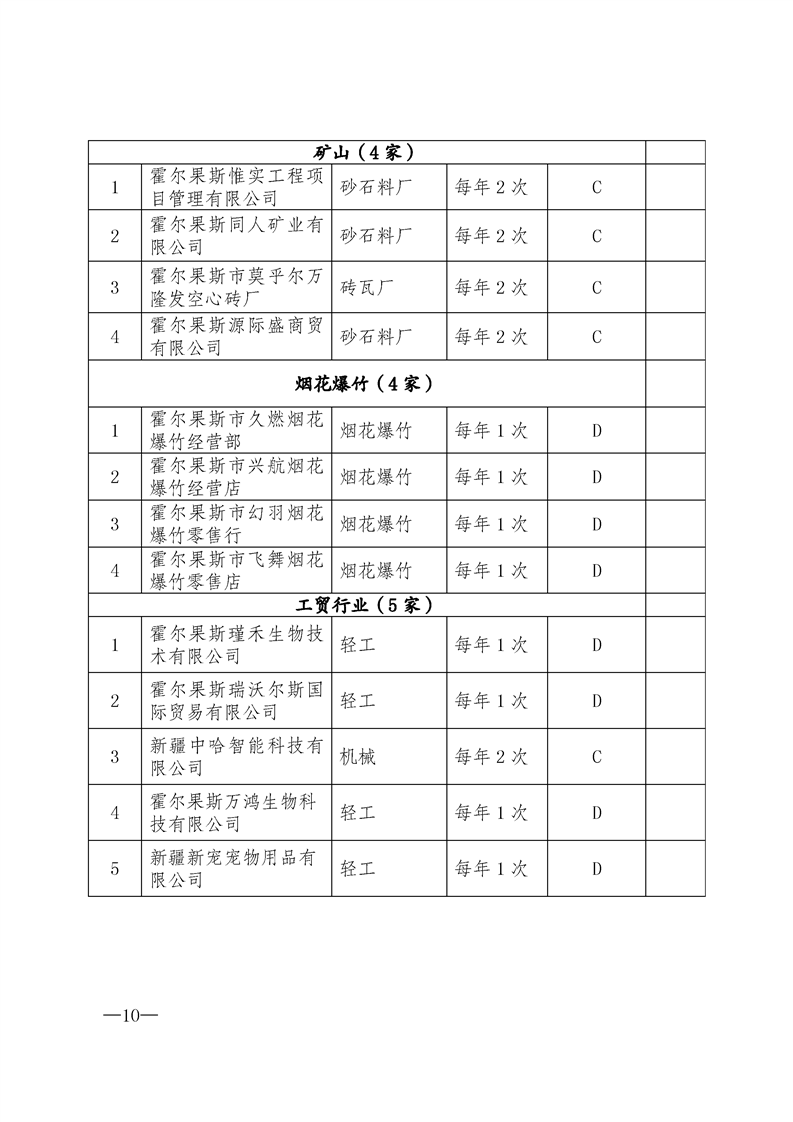 | 矿山（4家） | | | | | |
|---|---|---|---|---|---|
| 1 | 霍尔果斯惟实工程项目管理有限公司 | 砂石料厂 | 每年2次 | C | |
| 2 | 霍尔果斯同人矿业有限公司 | 砂石料厂 | 每年2次 | C | |
| 3 | 霍尔果斯市莫乎尔万隆发空心砖厂 | 砖瓦厂 | 每年2次 | C | |
| 4 | 霍尔果斯源际盛商贸有限公司 | 砂石料厂 | 每年2次 | C | |
| 烟花爆竹（4家） | | | | | |
| 1 | 霍尔果斯市久燃烟花爆竹经营部 | 烟花爆竹 | 每年1次 | D | |
| 2 | 霍尔果斯市兴航烟花爆竹经营店 | 烟花爆竹 | 每年1次 | D | |
| 3 | 霍尔果斯市幻羽烟花爆竹零售行 | 烟花爆竹 | 每年1次 | D | |
| 4 | 霍尔果斯市飞舞烟花爆竹零售店 | 烟花爆竹 | 每年1次 | D | |
| 工贸行业（5家） | | | | | |
| 1 | 霍尔果斯瑾禾生物技术有限公司 | 轻工 | 每年1次 | D | |
| 2 | 霍尔果斯瑞沃尔斯国际贸易有限公司 | 轻工 | 每年1次 | D | |
| 3 | 新疆中哈智能科技有限公司 | 机械 | 每年2次 | C | |
| 4 | 霍尔果斯万鸿生物科技有限公司 | 轻工 | 每年1次 | D | |
| 5 | 新疆新宠宠物用品有限公司 | 轻工 | 每年1次 | D | |

—10—